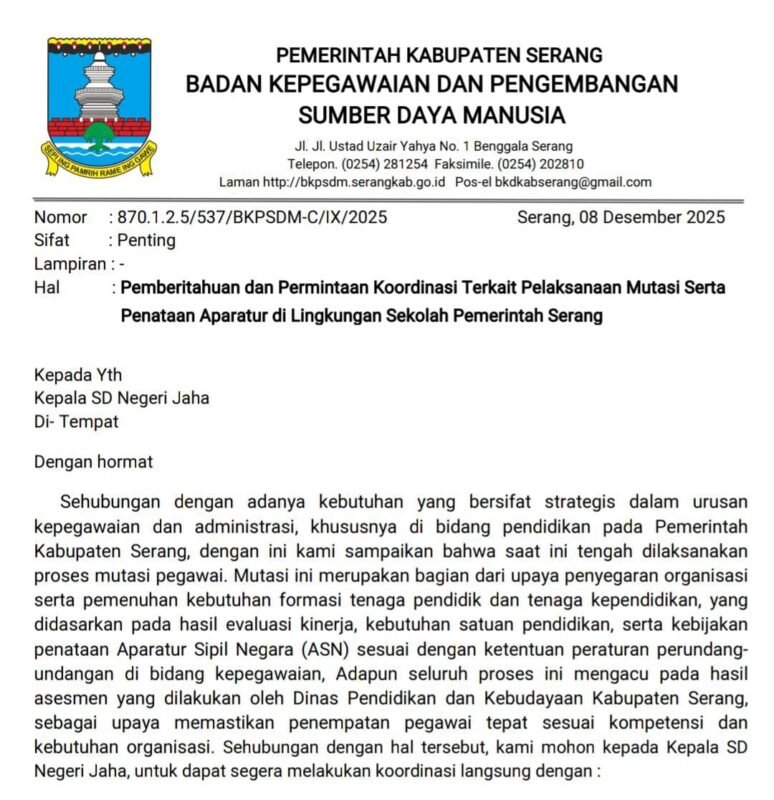 SEPI ING PAMRIH RAME ING GAWE

PEMERINTAH KABUPATEN SERANG
BADAN KEPEGAWAIAN DAN PENGEMBANGAN SUMBER DAYA MANUSIA
Jl. Jl. Ustad Uzair Yahya No. 1 Benggala Serang
Telepon. (0254) 281254 Faksimile. (0254) 202810
Laman http://bkpsdm.serangkab.go.id Pos-el bkdkabserang@gmail.com

Nomor : 870.1.2.5/537/BKPSDM-C/IX/2025
Serang, 08 Desember 2025
Sifat : Penting
Lampiran : -
Hal : Pemberitahuan dan Permintaan Koordinasi Terkait Pelaksanaan Mutasi Serta Penataan Aparatur di Lingkungan Sekolah Pemerintah Serang

Kepada Yth
Kepala SD Negeri Jaha
Di- Tempat

Dengan hormat

Sehubungan dengan adanya kebutuhan yang bersifat strategis dalam urusan kepegawaian dan administrasi, khususnya di bidang pendidikan pada Pemerintah Kabupaten Serang, dengan ini kami sampaikan bahwa saat ini tengah dilaksanakan proses mutasi pegawai. Mutasi ini merupakan bagian dari upaya penyegaran organisasi serta pemenuhan kebutuhan formasi tenaga pendidik dan tenaga kependidikan, yang didasarkan pada hasil evaluasi kinerja, kebutuhan satuan pendidikan, serta kebijakan penataan Aparatur Sipil Negara (ASN) sesuai dengan ketentuan peraturan perundang-undangan di bidang kepegawaian, Adapun seluruh proses ini mengacu pada hasil asesmen yang dilakukan oleh Dinas Pendidikan dan Kebudayaan Kabupaten Serang, sebagai upaya memastikan penempatan pegawai tepat sesuai kompetensi dan kebutuhan organisasi. Sehubungan dengan hal tersebut, kami mohon kepada Kepala SD Negeri Jaha, untuk dapat segera melakukan koordinasi langsung dengan :